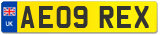 UK
AE09 REX